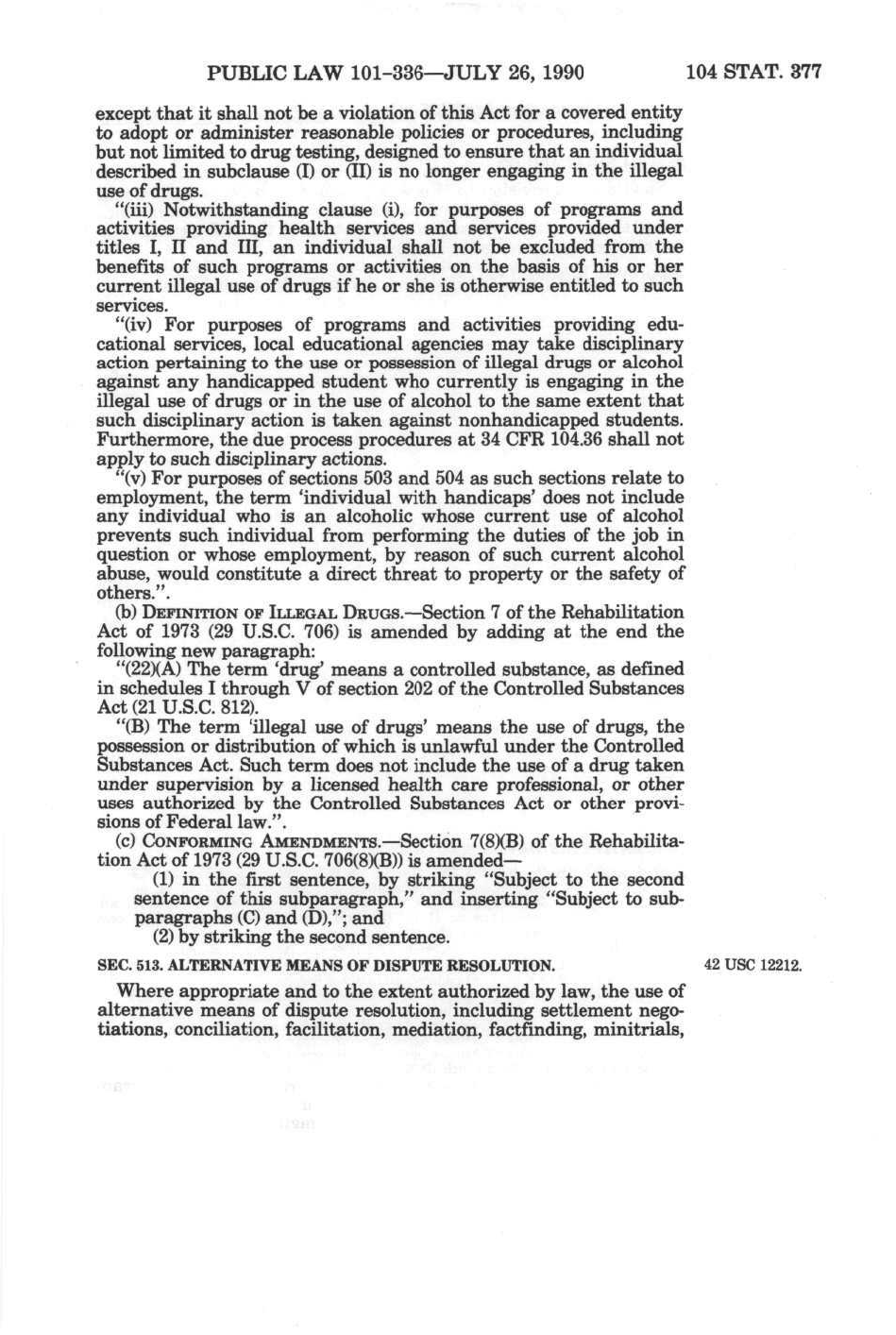 PUBLIC LAW 101-336—JULY 26, 1990 104 STAT. 377

except that it shall not be a violation of this Act for a covered entity to adopt or administer reasonable policies or procedures, including but not limited to drug testing, designed to ensure that an individual described in subclause (I) or (II) is no longer engaging in the illegal use of drugs.

"(iii) Notwithstanding clause (i), for purposes of programs and activities providing health services and services provided under titles I, II and III, an individual shall not be excluded from the benefits of such programs or activities on the basis of his or her current illegal use of drugs if he or she is otherwise entitled to such services.

"(iv) For purposes of programs and activities providing educational services, local educational agencies may take disciplinary action pertaining to the use or possession of illegal drugs or alcohol against any handicapped student who currently is engaging in the illegal use of drugs or in the use of alcohol to the same extent that such disciplinary action is taken against nonhandicapped students. Furthermore, the due process procedures at 34 CFR 104.36 shall not apply to such disciplinary actions.

"(v) For purposes of sections 503 and 504 as such sections relate to employment, the term 'individual with handicaps' does not include any individual who is an alcoholic whose current use of alcohol prevents such individual from performing the duties of the job in question or whose employment, by reason of such current alcohol abuse, would constitute a direct threat to property or the safety of others.".

(b) DEFINITION OF ILLEGAL DRUGS.—Section 7 of the Rehabilitation Act of 1973 (29 U.S.C. 706) is amended by adding at the end the following new paragraph:

"(22)(A) The term 'drug' means a controlled substance, as defined in schedules I through V of section 202 of the Controlled Substances Act (21 U.S.C. 812).

"(B) The term 'illegal use of drugs' means the use of drugs, the possession or distribution of which is unlawful under the Controlled Substances Act. Such term does not include the use of a drug taken under supervision by a licensed health care professional, or other uses authorized by the Controlled Substances Act or other provisions of Federal law.".

(c) CONFORMING AMENDMENTS.—Section 7(8)(B) of the Rehabilitation Act of 1973 (29 U.S.C. 706(8)(B)) is amended—

(1) in the first sentence, by striking "Subject to the second sentence of this subparagraph," and inserting "Subject to subparagraphs (C) and (D),"; and

(2) by striking the second sentence.

SEC. 513. ALTERNATIVE MEANS OF DISPUTE RESOLUTION. 42 USC 12212.

Where appropriate and to the extent authorized by law, the use of alternative means of dispute resolution, including settlement negotiations, conciliation, facilitation, mediation, factfinding, minitrials,